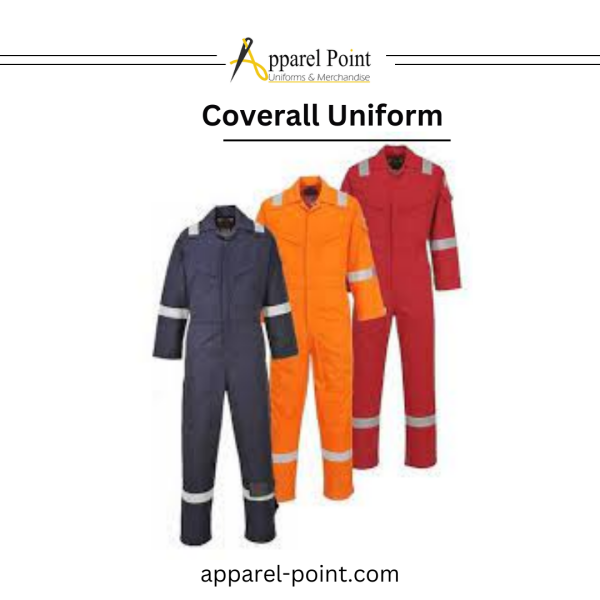 Apparel Point
Uniforms & Merchandise

Coverall Uniform

apparel-point.com